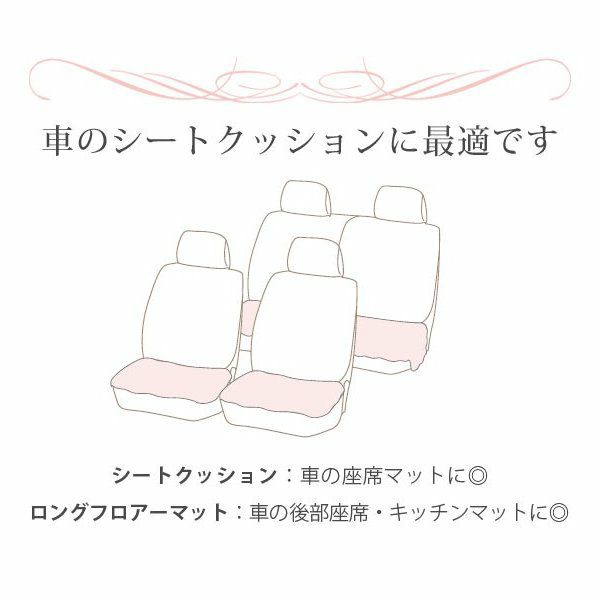 車のシートクッションに最適です

シートクッション：車の座席マットに◎

ロングフロアーマット：車の後部座席・キッチンマットに◎